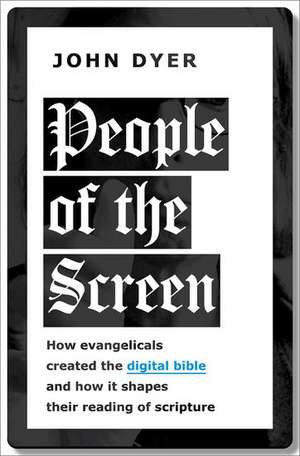 JOHN DYER

People of the Screen

How evangelicals created the digital bible and how it shapes their reading of scripture